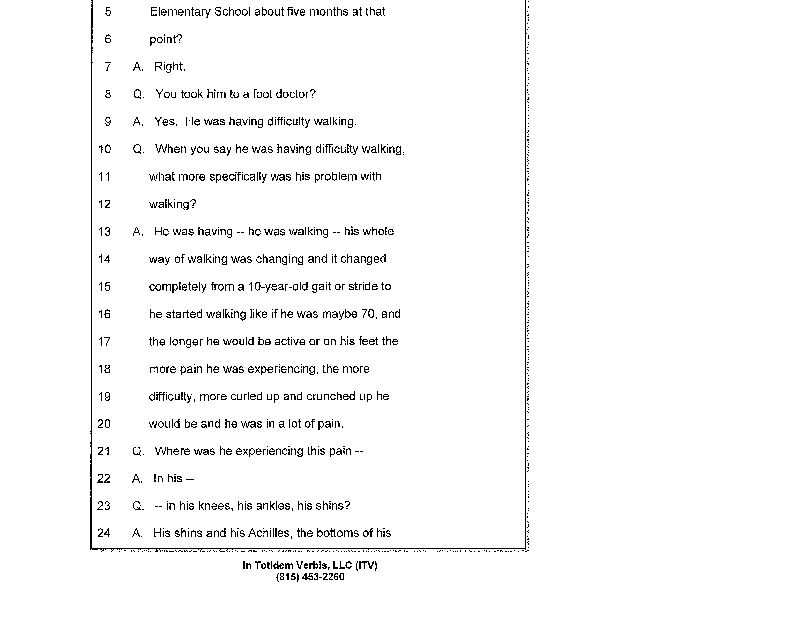 5 Elementary School about five months at that
6 point?
7 A. Right.
8 Q. You took him to a foot doctor?
9 A. Yes. He was having difficulty walking.
10 Q. When you say he was having difficulty walking,
11 what more specifically was his problem with
12 walking?
13 A. He was having -- he was walking -- his whole
14 way of walking was changing and it changed
15 completely from a 10-year-old gait or stride to
16 he started walking like if he was maybe 70, and
17 the longer he would be active or on his feet the
18 more pain he was experiencing, the more
19 difficulty, more curled up and crunched up he
20 would be and he was in a lot of pain.
21 Q. Where was he experiencing this pain --
22 A. In his --
23 Q. -- in his knees, his ankles, his shins?
24 A. His shins and his Achilles, the bottoms of his

In Totidem Verbis, LLC (ITV)
(815) 453-2260